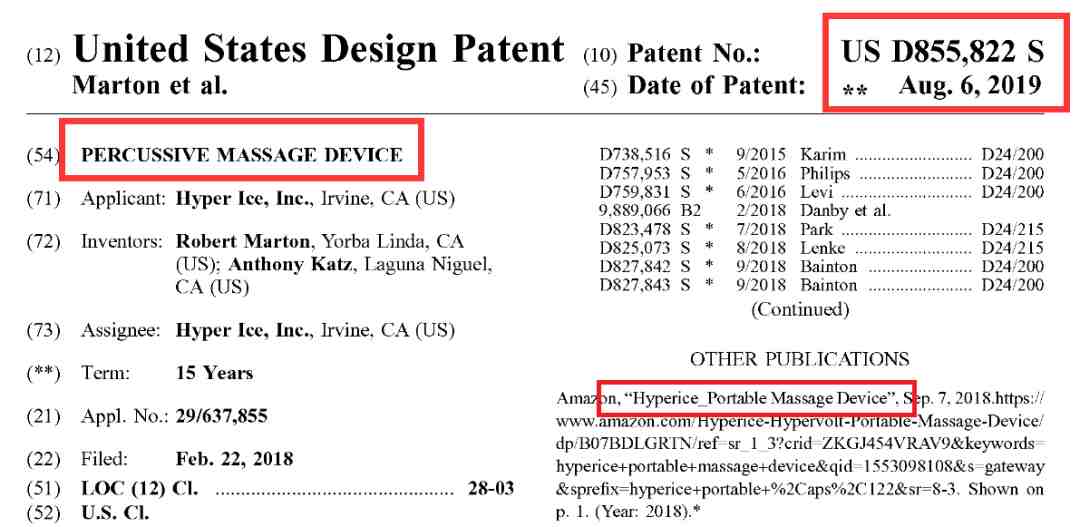 (12) United States Design Patent
Marton et al.

(10) Patent No.: US D855,822 S
(45) Date of Patent: ** Aug. 6, 2019

(54) PERCUSSIVE MASSAGE DEVICE

(71) Applicant: Hyper Ice, Inc., Irvine, CA (US)

(72) Inventors: Robert Marton, Yorba Linda, CA (US); Anthony Katz, Laguna Niguel, CA (US)

(73) Assignee: Hyper Ice, Inc., Irvine, CA (US)

(**) Term: 15 Years

(21) Appl. No.: 29/637,855

(22) Filed: Feb. 22, 2018

(51) LOC (12) Cl. 28-03

(52) U.S. Cl.

D738,516 S * 9/2015 Karim D24/200
D757,953 S * 5/2016 Philips D24/200
D759,831 S * 6/2016 Levi D24/200
9,889,066 B2 2/2018 Danby et al.
D823,478 S * 7/2018 Park D24/215
D825,073 S * 8/2018 Lenke D24/215
D827,842 S * 9/2018 Bainton D24/200
D827,843 S * 9/2018 Bainton D24/200
(Continued)

OTHER PUBLICATIONS

Amazon, "Hyperice_Portable Massage Device", Sep. 7, 2018.https://www.amazon.com/Hyperice-Hypervolt-Portable-Massage-Device/dp/B07BDLGRTN/ref=sr_1_3?crid=ZKGJ454VRAV9&keywords=hyperice+portable+massage+device&qid=1553098108&s=gateway&sprefix=hyperice+portable+%2Caps%2C122&sr=8-3. Shown on p. 1. (Year: 2018).*